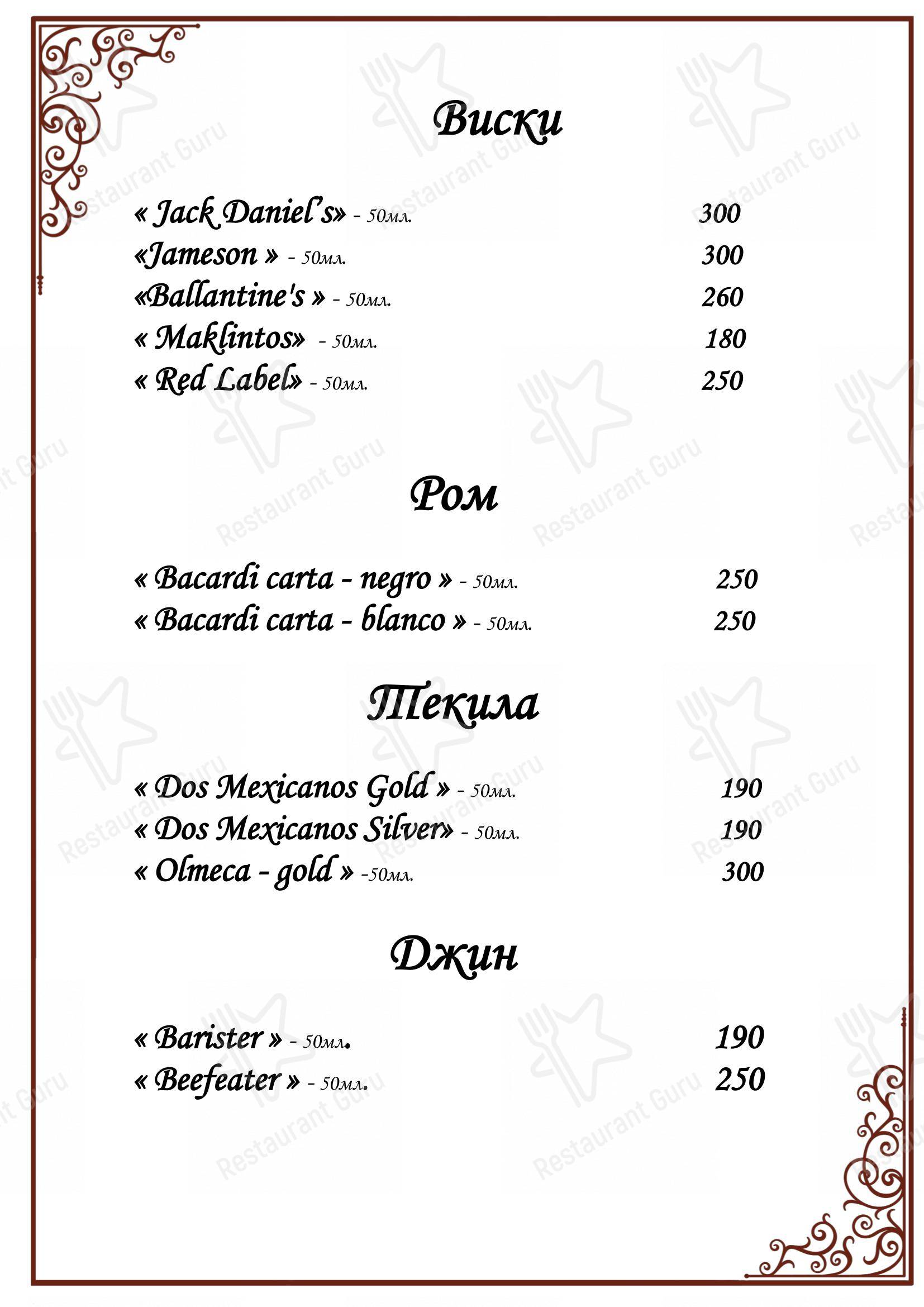 Виски

« Jack Daniel's» - 50мл. 300
«Jameson » - 50мл. 300
«Ballantine's » - 50мл. 260
« Maklintos» - 50мл. 180
« Red Label» - 50мл. 250

Ром

« Bacardi carta - negro » - 50мл. 250
« Bacardi carta - blanco » - 50мл. 250

Текила

« Dos Mexicanos Gold » - 50мл. 190
« Dos Mexicanos Silver» - 50мл. 190
« Olmeca - gold » -50мл. 300

Джин

« Barister » - 50мл. 190
« Beefeater » - 50мл. 250

Restaurant Guru